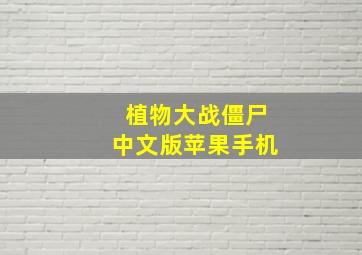 植物大战僵尸
中文版苹果手机